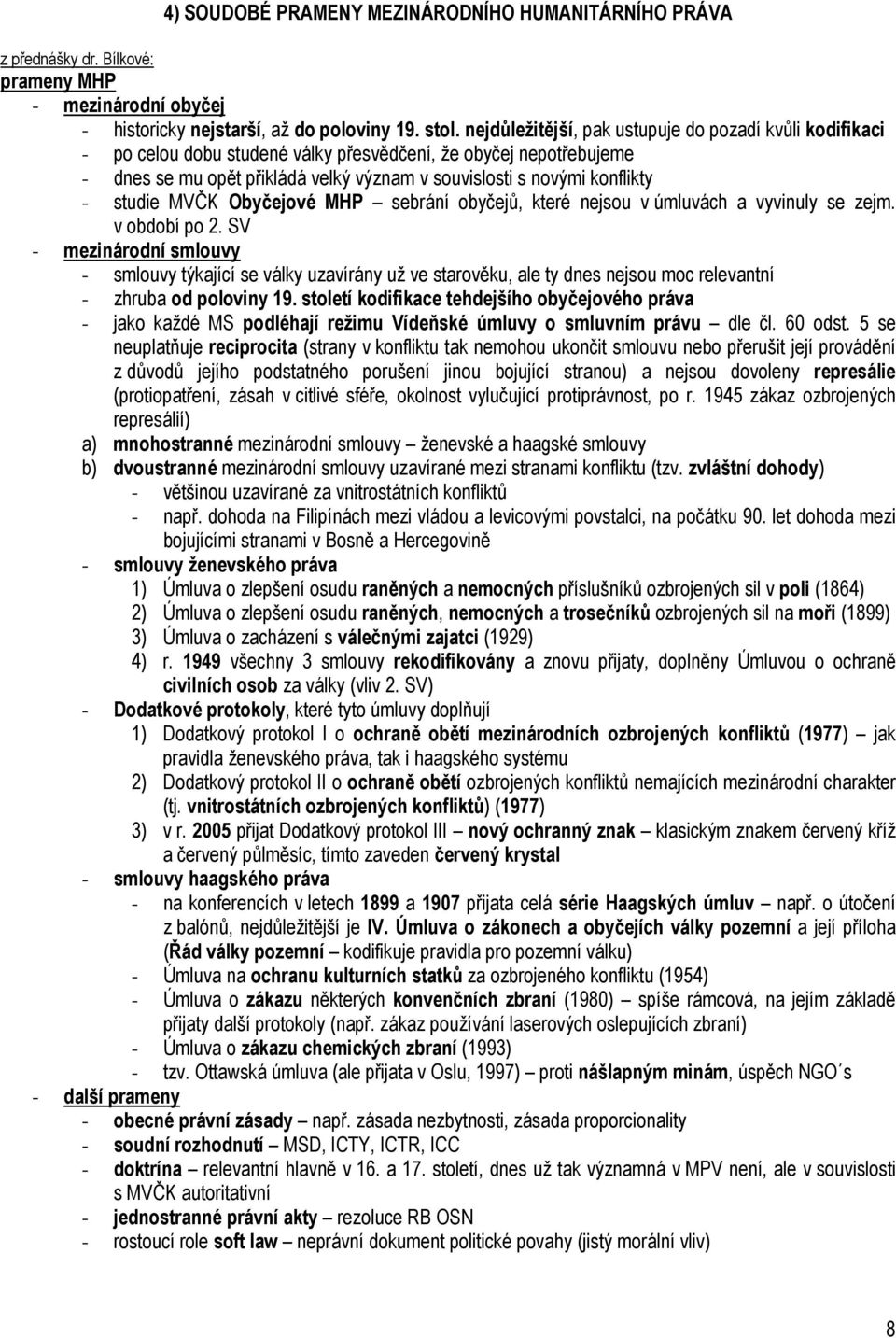 4) SOUDOBÉ PRAMENY MEZINÁRODNÍHO HUMANITÁRNÍHO PRÁVA

z přednášky dr. Bílkové:

prameny MHP

- mezinárodní obyčej
  - historicky nejstarší, až do poloviny 19. stol. nejdůležitější, pak ustupuje do pozadí kvůli kodifikaci
  - po celou dobu studené války přesvědčení, že obyčej nepotřebujeme
  - dnes se mu opět přikládá velký význam v souvislosti s novými konflikty
  - studie MVČK Obyčejové MHP – sebrání obyčejů, které nejsou v úmluvách a vyvinuly se zejm. v období po 2. SV
- mezinárodní smlouvy
  - smlouvy týkající se války uzavírány už ve starověku, ale ty dnes nejsou moc relevantní
  - zhruba od poloviny 19. století kodifikace tehdejšího obyčejového práva
  - jako každé MS podléhají režimu Vídeňské úmluvy o smluvním právu – dle čl. 60 odst. 5 se neuplatňuje reciprocita (strany v konfliktu tak nemohou ukončit smlouvu nebo přerušit její provádění z důvodů jejího podstatného porušení jinou bojující stranou) a nejsou dovoleny represálie (protiopatření, zásah v citlivé sféře, okolnost vylučující protiprávnost, po r. 1945 zákaz ozbrojených represálií)
  a) mnohostranné mezinárodní smlouvy – ženevské a haagské smlouvy
  b) dvoustranné mezinárodní smlouvy uzavírané mezi stranami konfliktu (tzv. zvláštní dohody)
    - většinou uzavírané za vnitrostátních konfliktů
    - např. dohoda na Filipínách mezi vládou a levicovými povstalci, na počátku 90. let dohoda mezi bojujícími stranami v Bosně a Hercegovině
  - smlouvy ženevského práva
    1) Úmluva o zlepšení osudu raněných a nemocných příslušníků ozbrojených sil v poli (1864)
    2) Úmluva o zlepšení osudu raněných, nemocných a trosečníků ozbrojených sil na moři (1899)
    3) Úmluva o zacházení s válečnými zajatci (1929)
    4) r. 1949 všechny 3 smlouvy rekodifikovány a znovu přijaty, doplněny Úmluvou o ochraně civilních osob za války (vliv 2. SV)
  - Dodatkové protokoly, které tyto úmluvy doplňují
    1) Dodatkový protokol I o ochraně obětí mezinárodních ozbrojených konfliktů (1977) – jak pravidla ženevského práva, tak i haagského systému
    2) Dodatkový protokol II o ochraně obětí ozbrojených konfliktů nemajících mezinárodní charakter (tj. vnitrostátních ozbrojených konfliktů) (1977)
    3) v r. 2005 přijat Dodatkový protokol III – nový ochranný znak – klasickým znakem červený kříž a červený půlměsíc, tímto zaveden červený krystal
  - smlouvy haagského práva
    - na konferencích v letech 1899 a 1907 přijata celá série Haagských úmluv – např. o útočení z balónů, nejdůležitější je IV. Úmluva o zákonech a obyčejích války pozemní a její příloha (Řád války pozemní – kodifikuje pravidla pro pozemní válku)
    - Úmluva na ochranu kulturních statků za ozbrojeného konfliktu (1954)
    - Úmluva o zákazu některých konvenčních zbraní (1980) – spíše rámcová, na jejím základě přijaty další protokoly (např. zákaz používání laserových oslepujících zbraní)
    - Úmluva o zákazu chemických zbraní (1993)
    - tzv. Ottawská úmluva (ale přijata v Oslu, 1997) – proti nášlapným minám, úspěch NGO´s
- další prameny
  - obecné právní zásady – např. zásada nezbytnosti, zásada proporcionality
  - soudní rozhodnutí – MSD, ICTY, ICTR, ICC
  - doktrína – relevantní hlavně v 16. a 17. století, dnes už tak významná v MPV není, ale v souvislosti s MVČK autoritativní
  - jednostranné právní akty – rezoluce RB OSN
  - rostoucí role soft law – neprávní dokument politické povahy (jistý morální vliv)

8